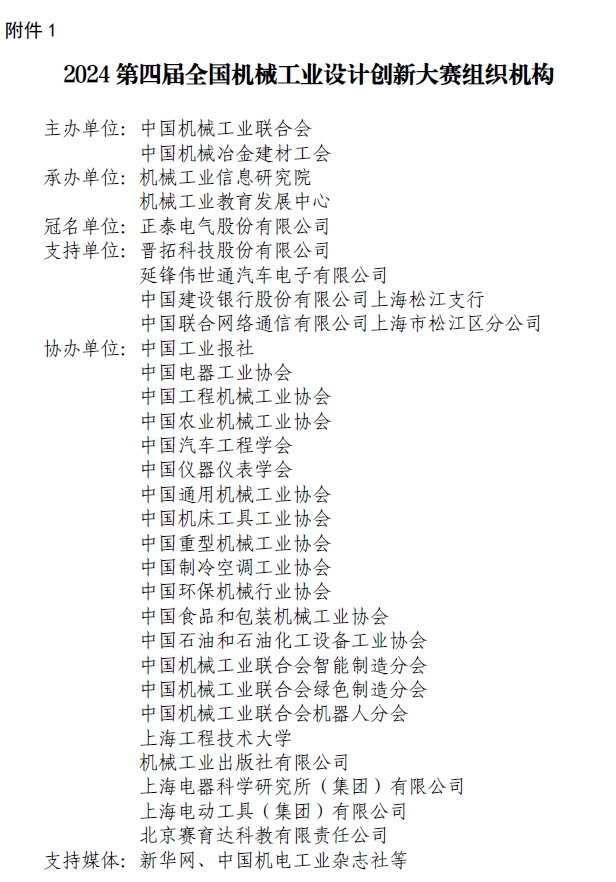 附件 1

2024 第四届全国机械工业设计创新大赛组织机构

主办单位：中国机械工业联合会
中国机械冶金建材工会
承办单位：机械工业信息研究院
机械工业教育发展中心
冠名单位：正泰电气股份有限公司
支持单位：晋拓科技股份有限公司
延锋伟世通汽车电子有限公司
中国建设银行股份有限公司上海松江支行
中国联合网络通信有限公司上海市松江区分公司
协办单位：中国工业报社
中国电器工业协会
中国工程机械工业协会
中国农业机械工业协会
中国汽车工程学会
中国仪器仪表学会
中国通用机械工业协会
中国机床工具工业协会
中国重型机械工业协会
中国制冷空调工业协会
中国环保机械行业协会
中国食品和包装机械工业协会
中国石油和石油化工设备工业协会
中国机械工业联合会智能制造分会
中国机械工业联合会绿色制造分会
中国机械工业联合会机器人分会
上海工程技术大学
机械工业出版社有限公司
上海电器科学研究所（集团）有限公司
上海电动工具（集团）有限公司
北京赛育达科教有限责任公司
支持媒体：新华网、中国机电工业杂志社等